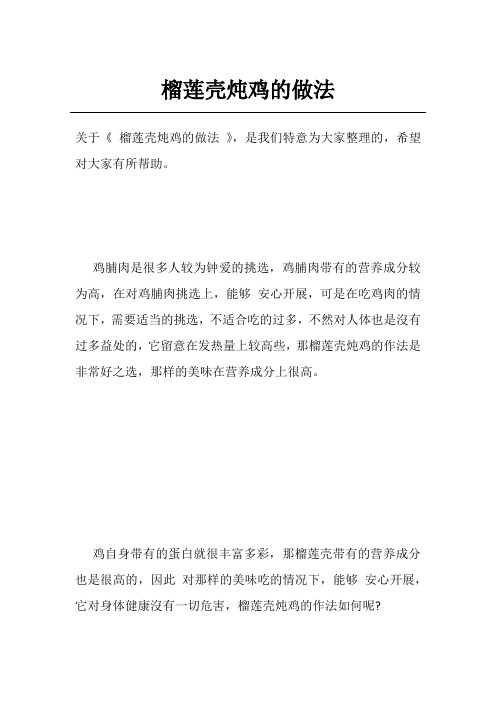 榴莲壳炖鸡的做法

关于《 榴莲壳炖鸡的做法 》，是我们特意为大家整理的，希望对大家有所帮助。

鸡脯肉是很多人较为钟爱的挑选，鸡脯肉带有的营养成分较为高，在对鸡脯肉挑选上，能够 安心开展，可是在吃鸡肉的情况下，需要适当的挑选，不适合吃的过多，不然对人体也是沒有过多益处的，它留意在发热量上较高些，那榴莲壳炖鸡的作法是非常好之选，那样的美味在营养成分上很高。

鸡自身带有的蛋白就很丰富多彩，那榴莲壳带有的营养成分也是很高的，因此 对那样的美味吃的情况下，能够 安心开展，它对身体健康沒有一切危害，榴莲壳炖鸡的作法如何呢?